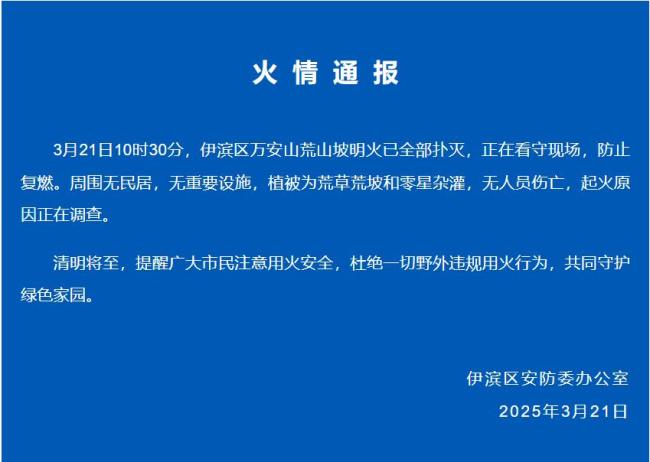 火情通报

3月21日10时30分，伊滨区万安山荒山坡明火已全部扑灭，正在看守现场，防止复燃。周围无民居，无重要设施，植被为荒草荒坡和零星杂灌，无人员伤亡，起火原因正在调查。

清明将至，提醒广大市民注意用火安全，杜绝一切野外违规用火行为，共同守护绿色家园。

伊滨区安防委办公室
2025年3月21日